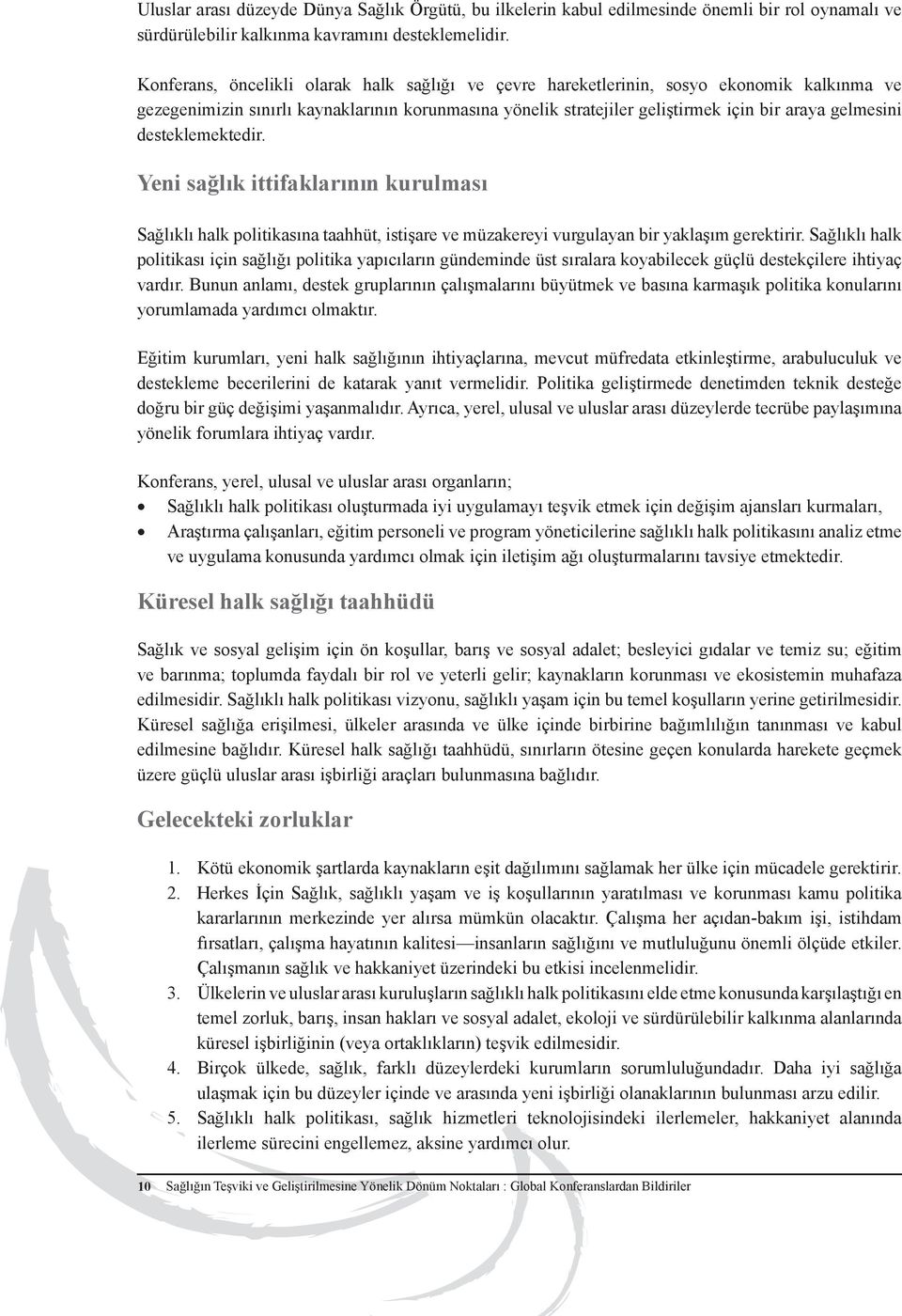 Uluslar arası düzeyde Dünya Sağlık Örgütü, bu ilkelerin kabul edilmesinde önemli bir rol oynamalı ve sürdürülebilir kalkınma kavramını desteklemelidir.

Konferans, öncelikli olarak halk sağlığı ve çevre hareketlerinin, sosyo ekonomik kalkınma ve gezegenimizin sınırlı kaynaklarının korunmasına yönelik stratejiler geliştirmek için bir araya gelmesini desteklemektedir.

Yeni sağlık ittifaklarının kurulması

Sağlıklı halk politikasına taahhüt, istişare ve müzakereyi vurgulayan bir yaklaşım gerektirir. Sağlıklı halk politikası için sağlığı politika yapıcıların gündeminde üst sıralara koyabilecek güçlü destekçilere ihtiyaç vardır. Bunun anlamı, destek gruplarının çalışmalarını büyütmek ve basına karmaşık politika konularını yorumlamada yardımcı olmaktır.

Eğitim kurumları, yeni halk sağlığının ihtiyaçlarına, mevcut müfredata etkinleştirme, arabuluculuk ve destekleme becerilerini de katarak yanıt vermelidir. Politika geliştirmede denetimden teknik desteğe doğru bir güç değişimi yaşanmalıdır. Ayrıca, yerel, ulusal ve uluslar arası düzeylerde tecrübe paylaşımına yönelik forumlara ihtiyaç vardır.

Konferans, yerel, ulusal ve uluslar arası organların;
• Sağlıklı halk politikası oluşturmada iyi uygulamayı teşvik etmek için değişim ajansları kurmaları,
• Araştırma çalışanları, eğitim personeli ve program yöneticilerine sağlıklı halk politikasını analiz etme ve uygulama konusunda yardımcı olmak için iletişim ağı oluşturmalarını tavsiye etmektedir.

Küresel halk sağlığı taahhüdü

Sağlık ve sosyal gelişim için ön koşullar, barış ve sosyal adalet; besleyici gıdalar ve temiz su; eğitim ve barınma; toplumda faydalı bir rol ve yeterli gelir; kaynakların korunması ve ekosistemin muhafaza edilmesidir. Sağlıklı halk politikası vizyonu, sağlıklı yaşam için bu temel koşulların yerine getirilmesidir. Küresel sağlığa erişilmesi, ülkeler arasında ve ülke içinde birbirine bağımlılığın tanınması ve kabul edilmesine bağlıdır. Küresel halk sağlığı taahhüdü, sınırların ötesine geçen konularda harekete geçmek üzere güçlü uluslar arası işbirliği araçları bulunmasına bağlıdır.

Gelecekteki zorluklar

1. Kötü ekonomik şartlarda kaynakların eşit dağılımını sağlamak her ülke için mücadele gerektirir.
2. Herkes İçin Sağlık, sağlıklı yaşam ve iş koşullarının yaratılması ve korunması kamu politika kararlarının merkezinde yer alırsa mümkün olacaktır. Çalışma her açıdan-bakım işi, istihdam fırsatları, çalışma hayatının kalitesi—insanların sağlığını ve mutluluğunu önemli ölçüde etkiler. Çalışmanın sağlık ve hakkaniyet üzerindeki bu etkisi incelenmelidir.
3. Ülkelerin ve uluslar arası kuruluşların sağlıklı halk politikasını elde etme konusunda karşılaştığı en temel zorluk, barış, insan hakları ve sosyal adalet, ekoloji ve sürdürülebilir kalkınma alanlarında küresel işbirliğinin (veya ortaklıkların) teşvik edilmesidir.
4. Birçok ülkede, sağlık, farklı düzeylerdeki kurumların sorumluluğundadır. Daha iyi sağlığa ulaşmak için bu düzeyler içinde ve arasında yeni işbirliği olanaklarının bulunması arzu edilir.
5. Sağlıklı halk politikası, sağlık hizmetleri teknolojisindeki ilerlemeler, hakkaniyet alanında ilerleme sürecini engellemez, aksine yardımcı olur.

10 Sağlığın Teşviki ve Geliştirilmesine Yönelik Dönüm Noktaları : Global Konferanslardan Bildiriler